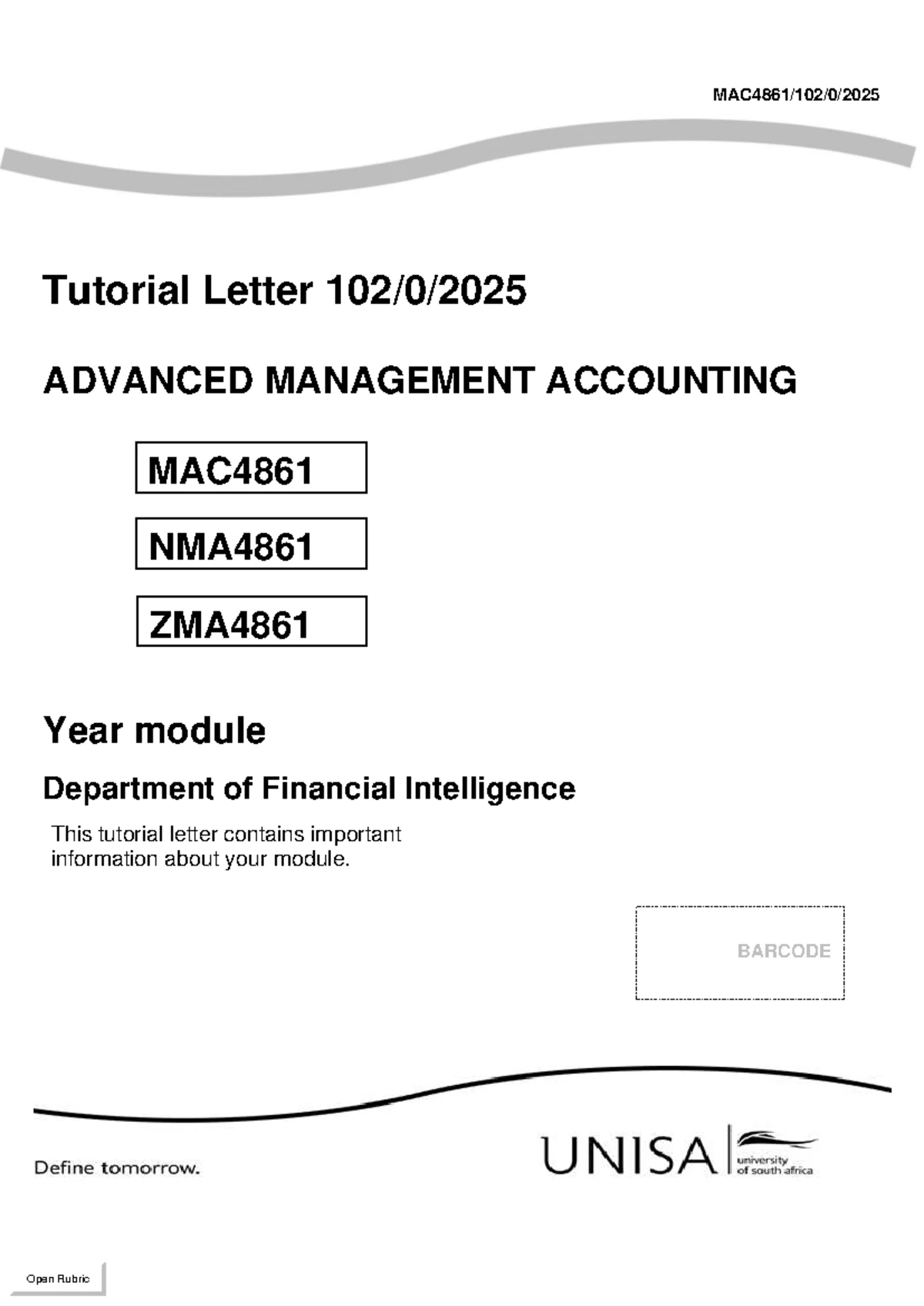 MAC4861/102/0/2025

Tutorial Letter 102/0/2025

ADVANCED MANAGEMENT ACCOUNTING

MAC4861

NMA4861

ZMA4861

Year module

Department of Financial Intelligence

This tutorial letter contains important information about your module.

BARCODE

Define tomorrow.

UNISA university of south africa

Open Rubric